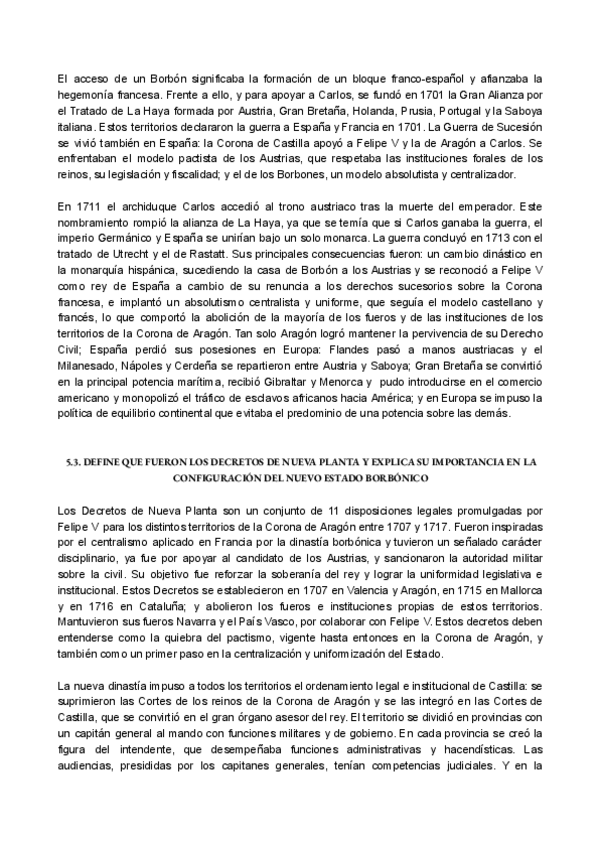 El acceso de un Borbón significaba la formación de un bloque franco-español y afianzaba la hegemonía francesa. Frente a ello, y para apoyar a Carlos, se fundó en 1701 la Gran Alianza por el Tratado de La Haya formada por Austria, Gran Bretaña, Holanda, Prusia, Portugal y la Saboya italiana. Estos territorios declararon la guerra a España y Francia en 1701. La Guerra de Sucesión se vivió también en España: la Corona de Castilla apoyó a Felipe V y la de Aragón a Carlos. Se enfrentaban el modelo pactista de los Austrias, que respetaba las instituciones forales de los reinos, su legislación y fiscalidad; y el de los Borbones, un modelo absolutista y centralizador.

En 1711 el archiduque Carlos accedió al trono austriaco tras la muerte del emperador. Este nombramiento rompió la alianza de La Haya, ya que se temía que si Carlos ganaba la guerra, el imperio Germánico y España se unirían bajo un solo monarca. La guerra concluyó en 1713 con el tratado de Utrecht y el de Rastatt. Sus principales consecuencias fueron: un cambio dinástico en la monarquía hispánica, sucediendo la casa de Borbón a los Austrias y se reconoció a Felipe V como rey de España a cambio de su renuncia a los derechos sucesorios sobre la Corona francesa, e implantó un absolutismo centralista y uniforme, que seguía el modelo castellano y francés, lo que comportó la abolición de la mayoría de los fueros y de las instituciones de los territorios de la Corona de Aragón. Tan solo Aragón logró mantener la pervivencia de su Derecho Civil; España perdió sus posesiones en Europa: Flandes pasó a manos austriacas y el Milanesado, Nápoles y Cerdeña se repartieron entre Austria y Saboya; Gran Bretaña se convirtió en la principal potencia marítima, recibió Gibraltar y Menorca y pudo introducirse en el comercio americano y monopolizó el tráfico de esclavos africanos hacia América; y en Europa se impuso la política de equilibrio continental que evitaba el predominio de una potencia sobre las demás.

5.3. DEFINE QUE FUERON LOS DECRETOS DE NUEVA PLANTA Y EXPLICA SU IMPORTANCIA EN LA CONFIGURACIÓN DEL NUEVO ESTADO BORBÓNICO

Los Decretos de Nueva Planta son un conjunto de 11 disposiciones legales promulgadas por Felipe V para los distintos territorios de la Corona de Aragón entre 1707 y 1717. Fueron inspiradas por el centralismo aplicado en Francia por la dinastía borbónica y tuvieron un señalado carácter disciplinario, ya fue por apoyar al candidato de los Austrias, y sancionaron la autoridad militar sobre la civil. Su objetivo fue reforzar la soberanía del rey y lograr la uniformidad legislativa e institucional. Estos Decretos se establecieron en 1707 en Valencia y Aragón, en 1715 en Mallorca y en 1716 en Cataluña; y abolieron los fueros e instituciones propias de estos territorios. Mantuvieron sus fueros Navarra y el País Vasco, por colaborar con Felipe V. Estos decretos deben entenderse como la quiebra del pactismo, vigente hasta entonces en la Corona de Aragón, y también como un primer paso en la centralización y uniformización del Estado.

La nueva dinastía impuso a todos los territorios el ordenamiento legal e institucional de Castilla: se suprimieron las Cortes de los reinos de la Corona de Aragón y se las integró en las Cortes de Castilla, que se convirtió en el gran órgano asesor del rey. El territorio se dividió en provincias con un capitán general al mando con funciones militares y de gobierno. En cada provincia se creó la figura del intendente, que desempeñaba funciones administrativas y hacendísticas. Las audiencias, presididas por los capitanes generales, tenían competencias judiciales. Y en la